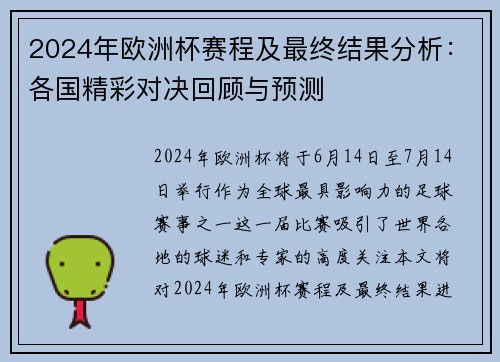 2024年欧洲杯赛程及最终结果分析：各国精彩对决回顾与预测

2024年欧洲杯将于6月14日至7月14日举行作为全球最具影响力的足球赛事之一这一届比赛吸引了世界各地的球迷和专家的高度关注本文将对2024年欧洲杯赛程及最终结果进